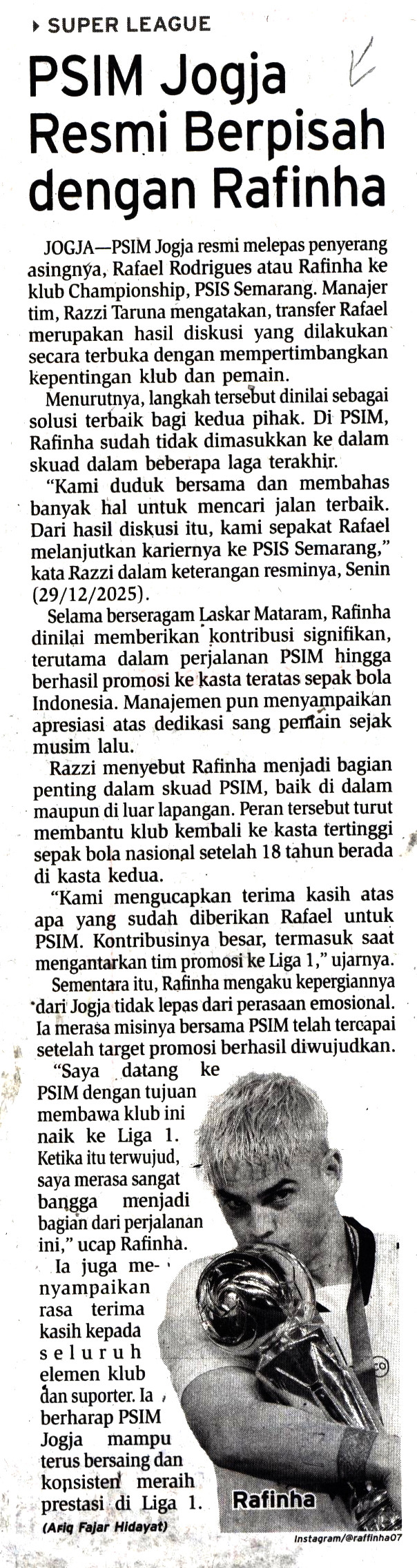 SUPER LEAGUE

PSIM Jogja Resmi Berpisah dengan Rafinha

JOGJA—PSIM Jogja resmi melepas penyerang asingnya, Rafael Rodrigues atau Rafinha ke klub Championship, PSIS Semarang. Manajer tim, Razzi Taruna mengatakan, transfer Rafael merupakan hasil diskusi yang dilakukan secara terbuka dengan mempertimbangkan kepentingan klub dan pemain.

Menurutnya, langkah tersebut dinilai sebagai solusi terbaik bagi kedua pihak. Di PSIM, Rafinha sudah tidak dimasukkan ke dalam skuad dalam beberapa laga terakhir.

"Kami duduk bersama dan membahas banyak hal untuk mencari jalan terbaik. Dari hasil diskusi itu, kami sepakat Rafael melanjutkan kariernya ke PSIS Semarang," kata Razzi dalam keterangan resminya, Senin (29/12/2025).

Selama berseragam Laskar Mataram, Rafinha dinilai memberikan kontribusi signifikan, terutama dalam perjalanan PSIM hingga berhasil promosi ke kasta teratas sepak bola Indonesia. Manajemen pun menyampaikan apresiasi atas dedikasi sang pemain sejak musim lalu.

Razzi menyebut Rafinha menjadi bagian penting dalam skuad PSIM, baik di dalam maupun di luar lapangan. Peran tersebut turut membantu klub kembali ke kasta tertinggi sepak bola nasional setelah 18 tahun berada di kasta kedua.

"Kami mengucapkan terima kasih atas apa yang sudah diberikan Rafael untuk PSIM. Kontribusinya besar, termasuk saat mengantarkan tim promosi ke Liga 1," ujarnya.

Sementara itu, Rafinha mengaku kepergiannya dari Jogja tidak lepas dari perasaan emosional. Ia merasa misinya bersama PSIM telah tercapai setelah target promosi berhasil diwujudkan.

"Saya datang ke PSIM dengan tujuan membawa klub ini naik ke Liga 1. Ketika itu terwujud, saya merasa sangat bangga menjadi bagian dari perjalanan ini," ucap Rafinha.

Ia juga menyampaikan rasa terima kasih kepada seluruh elemen klub dan suporter. Ia berharap PSIM Jogja mampu terus bersaing dan konsisten meraih prestasi di Liga 1.

(Afiq Fajar Hidayat)

Rafinha

Instagram/@raffinha07